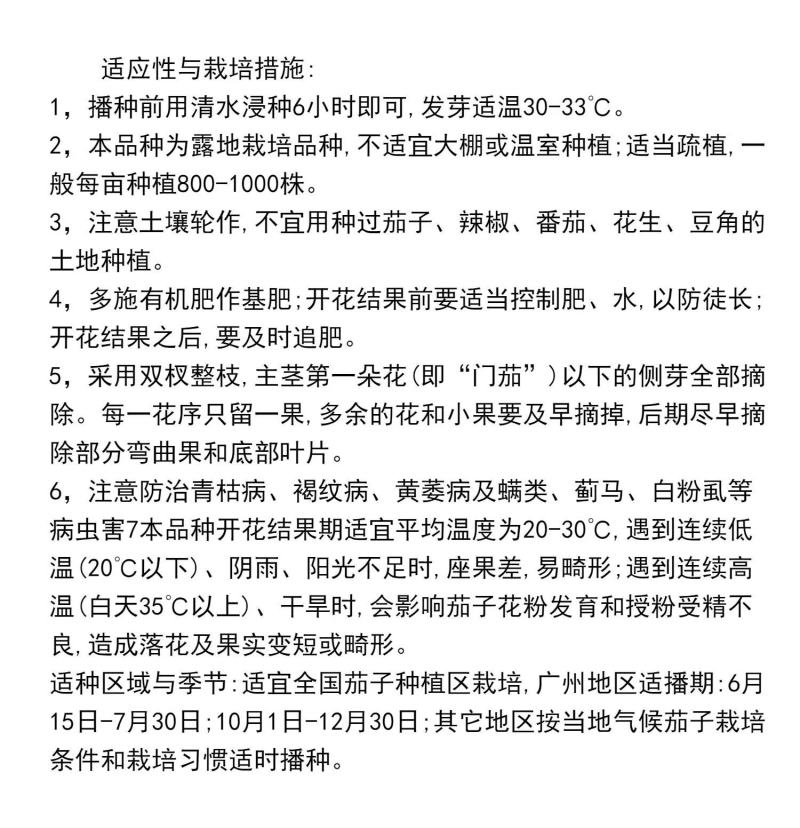 适应性与栽培措施:

1，播种前用清水浸种6小时即可,发芽适温30-33℃。

2，本品种为露地栽培品种,不适宜大棚或温室种植;适当疏植,一般每亩种植800-1000株。

3，注意土壤轮作,不宜用种过茄子、辣椒、番茄、花生、豆角的土地种植。

4，多施有机肥作基肥;开花结果前要适当控制肥、水,以防徒长;开花结果之后,要及时追肥。

5，采用双杈整枝,主茎第一朵花(即“门茄”)以下的侧芽全部摘除。每一花序只留一果,多余的花和小果要及早摘掉,后期尽早摘除部分弯曲果和底部叶片。

6，注意防治青枯病、褐纹病、黄萎病及螨类、蓟马、白粉虱等病虫害7本品种开花结果期适宜平均温度为20-30℃,遇到连续低温(20℃以下)、阴雨、阳光不足时,座果差,易畸形;遇到连续高温(白天35℃以上)、干旱时,会影响茄子花粉发育和授粉受精不良,造成落花及果实变短或畸形。

适种区域与季节:适宜全国茄子种植区栽培,广州地区适播期:6月15日-7月30日;10月1日-12月30日;其它地区按当地气候茄子栽培条件和栽培习惯适时播种。